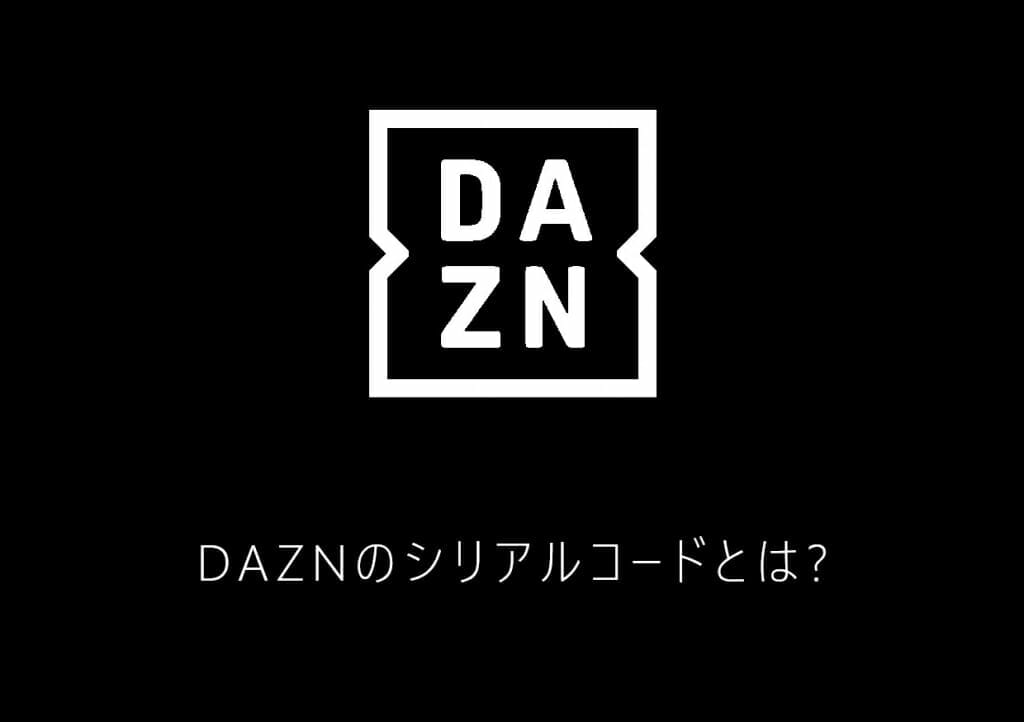 DA
ZN

DAZNのシリアルコードとは?